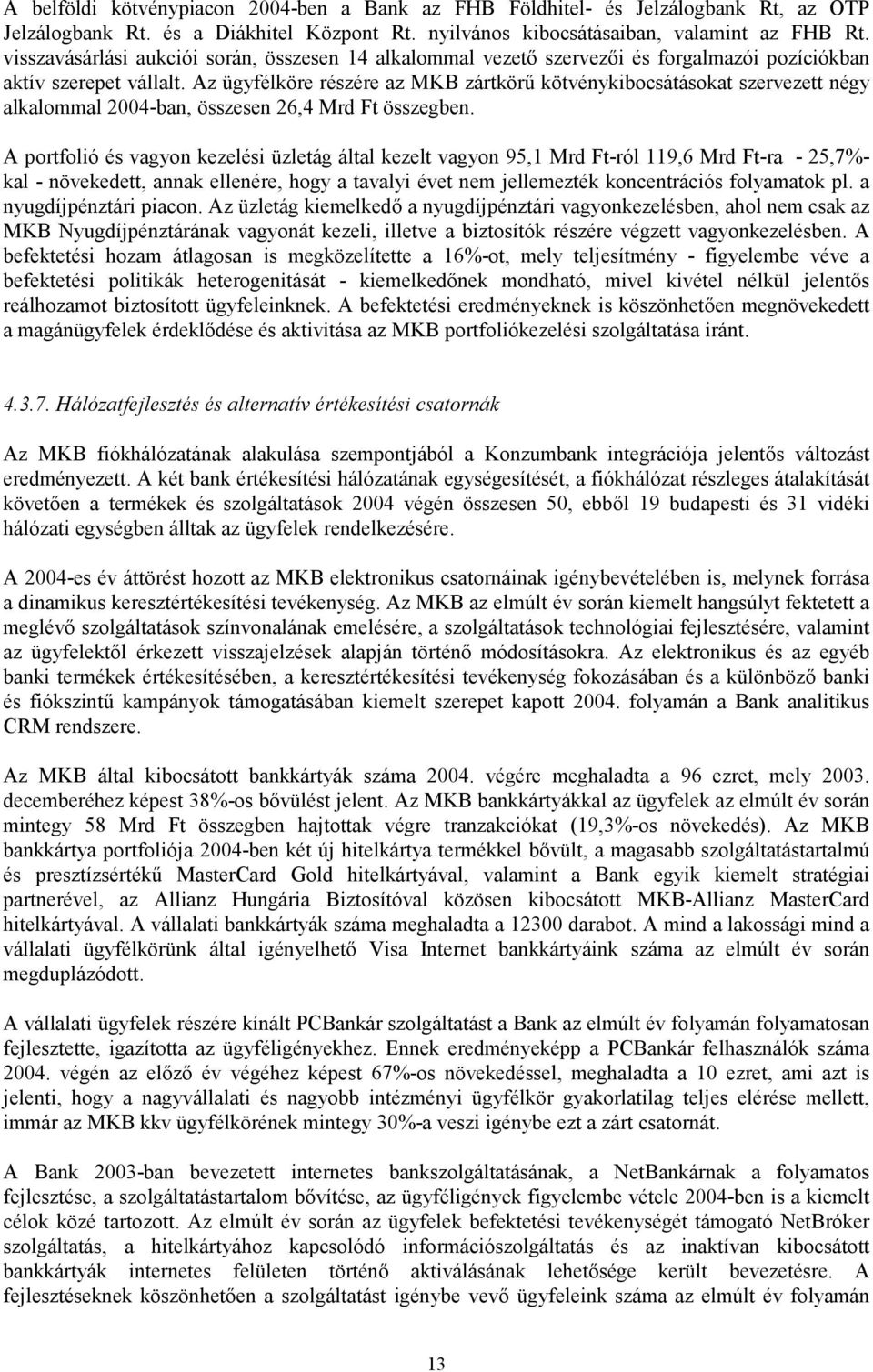 A belföldi kötvénypiacon 2004-ben a Bank az FHB Földhitel- és Jelzálogbank Rt, az OTP Jelzálogbank Rt. és a Diákhitel Központ Rt. nyilvános kibocsátásaiban, valamint az FHB Rt. visszavásárlási aukciói során, összesen 14 alkalommal vezető szervezői és forgalmazói pozíciókban aktív szerepet vállalt. Az ügyfélköre részére az MKB zártkörű kötvénykibocsátásokat szervezett négy alkalommal 2004-ban, összesen 26,4 Mrd Ft összegben.

A portfolió és vagyon kezelési üzletág által kezelt vagyon 95,1 Mrd Ft-ról 119,6 Mrd Ft-ra - 25,7%-kal - növekedett, annak ellenére, hogy a tavalyi évet nem jellemezték koncentrációs folyamatok pl. a nyugdíjpénztári piacon. Az üzletág kiemelkedő a nyugdíjpénztári vagyonkezelésben, ahol nem csak az MKB Nyugdíjpénztárának vagyonát kezeli, illetve a biztosítók részére végzett vagyonkezelésben. A befektetési hozam átlagosan is megközelítette a 16%-ot, mely teljesítmény - figyelembe véve a befektetési politikák heterogenitását - kiemelkedőnek mondható, mivel kivétel nélkül jelentős reálhozamot biztosított ügyfeleinknek. A befektetési eredményeknek is köszönhetően megnövekedett a magánügyfelek érdeklődése és aktivitása az MKB portfoliókezelési szolgáltatása iránt.

4.3.7. Hálózatfejlesztés és alternatív értékesítési csatornák

Az MKB fiókhálózatának alakulása szempontjából a Konzumbank integrációja jelentős változást eredményezett. A két bank értékesítési hálózatának egységesítését, a fiókhálózat részleges átalakítását követően a termékek és szolgáltatások 2004 végén összesen 50, ebből 19 budapesti és 31 vidéki hálózati egységben álltak az ügyfelek rendelkezésére.

A 2004-es év áttörést hozott az MKB elektronikus csatornáinak igénybevételében is, melynek forrása a dinamikus keresztértékesítési tevékenység. Az MKB az elmúlt év során kiemelt hangsúlyt fektetett a meglévő szolgáltatások színvonalának emelésére, a szolgáltatások technológiai fejlesztésére, valamint az ügyfelektől érkezett visszajelzések alapján történő módosításokra. Az elektronikus és az egyéb banki termékek értékesítésében, a keresztértékesítési tevékenység fokozásában és a különböző banki és fiókszintű kampányok támogatásában kiemelt szerepet kapott 2004. folyamán a Bank analitikus CRM rendszere.

Az MKB által kibocsátott bankkártyák száma 2004. végére meghaladta a 96 ezret, mely 2003. decemberéhez képest 38%-os bővülést jelent. Az MKB bankkártyákkal az ügyfelek az elmúlt év során mintegy 58 Mrd Ft összegben hajtottak végre tranzakciókat (19,3%-os növekedés). Az MKB bankkártya portfoliója 2004-ben két új hitelkártya termékkel bővült, a magasabb szolgáltatástartalmú és presztízsértékű MasterCard Gold hitelkártyával, valamint a Bank egyik kiemelt stratégiai partnerével, az Allianz Hungária Biztosítóval közösen kibocsátott MKB-Allianz MasterCard hitelkártyával. A vállalati bankkártyák száma meghaladta a 12300 darabot. A mind a lakossági mind a vállalati ügyfélkörünk által igényelhető Visa Internet bankkártyáink száma az elmúlt év során megduplázódott.

A vállalati ügyfelek részére kínált PCBankár szolgáltatást a Bank az elmúlt év folyamán folyamatosan fejlesztette, igazította az ügyféligényekhez. Ennek eredményeképp a PCBankár felhasználók száma 2004. végén az előző év végéhez képest 67%-os növekedéssel, meghaladta a 10 ezret, ami azt is jelenti, hogy a nagyvállalati és nagyobb intézményi ügyfélkör gyakorlatilag teljes elérése mellett, immár az MKB kkv ügyfélkörének mintegy 30%-a veszi igénybe ezt a zárt csatornát.

A Bank 2003-ban bevezetett internetes bankszolgáltatásának, a NetBankárnak a folyamatos fejlesztése, a szolgáltatástartalom bővítése, az ügyféligények figyelembe vétele 2004-ben is a kiemelt célok közé tartozott. Az elmúlt év során az ügyfelek befektetési tevékenységét támogató NetBróker szolgáltatás, a hitelkártyához kapcsolódó információszolgáltatás és az inaktívan kibocsátott bankkártyák internetes felületen történő aktiválásának lehetősége került bevezetésre. A fejlesztéseknek köszönhetően a szolgáltatást igénybe vevő ügyfeleink száma az elmúlt év folyamán

13